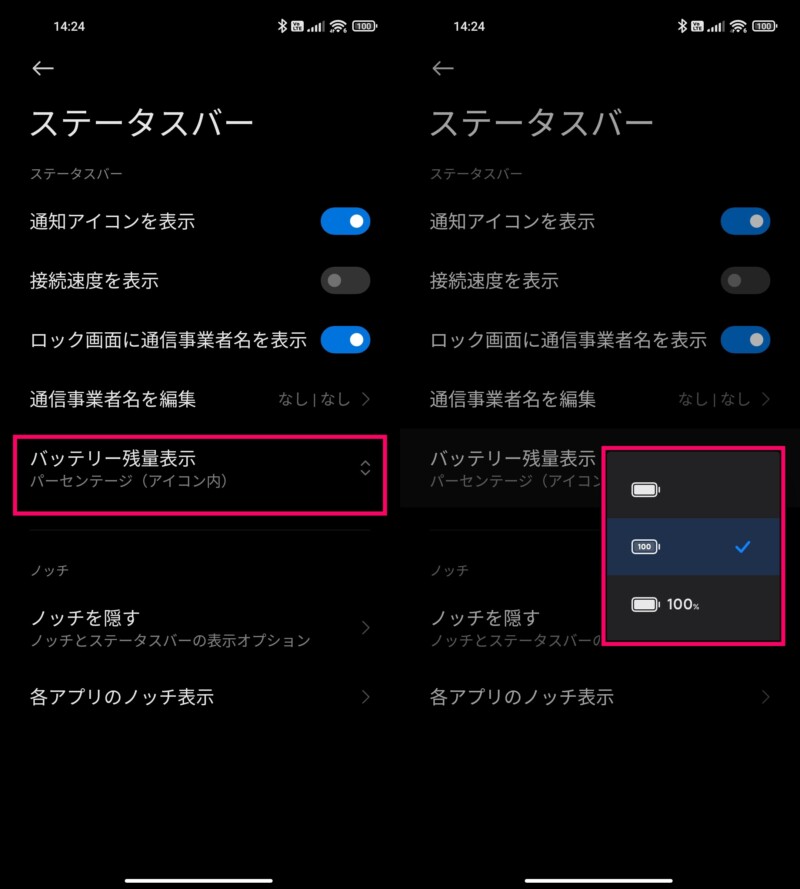 14:24 100

ステータスバー

ステータスバー

通知アイコンを表示

接続速度を表示

ロック画面に通信事業者名を表示

通信事業者名を編集 なし | なし

バッテリー残量表示
パーセンテージ（アイコン内）

ノッチ

ノッチを隠す
ノッチとステータスバーの表示オプション

各アプリのノッチ表示

14:24 100

ステータスバー

ステータスバー

通知アイコンを表示

接続速度を表示

ロック画面に通信事業者名を表示

通信事業者名を編集 なし | なし

バッテリー残量表示
パーセンテージ（アイコン

100

100%

ノッチ

ノッチを隠す
ノッチとステータスバーの

各アプリのノッチ表示